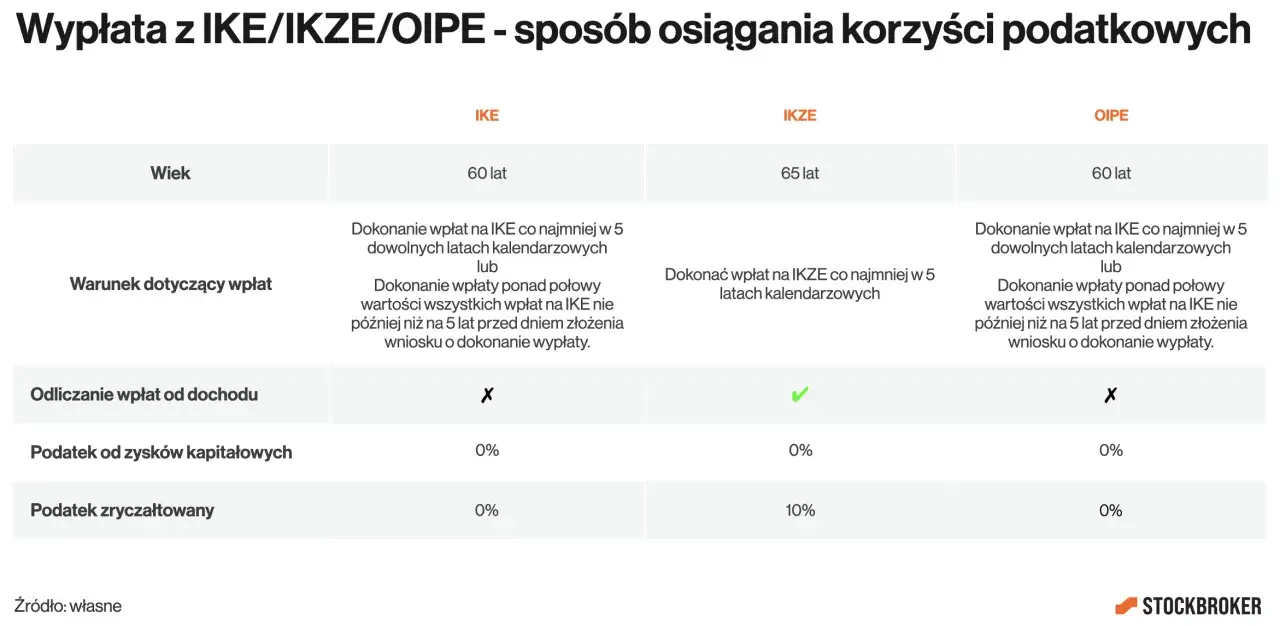 Wypłata z IKE/IKZE/OIPE - sposób osiągania korzyści podatkowych

| | IKE | IKZE | OIPE |
|---|---|---|---|
| Wiek | 60 lat | 65 lat | 60 lat |
| Warunek dotyczący wpłat | Dokonanie wpłat na IKE co najmniej w 5 dowolnych latach kalendarzowych lub Dokonanie wpłaty ponad połowy wartości wszystkich wpłat na IKE nie później niż na 5 lat przed dniem złożenia wniosku o dokonanie wypłaty. | Dokonać wpłat na IKZE co najmniej w 5 latach kalendarzowych | Dokonanie wpłat na IKE co najmniej w 5 dowolnych latach kalendarzowych lub Dokonanie wpłaty ponad połowy wartości wszystkich wpłat na IKE nie później niż na 5 lat przed dniem złożenia wniosku o dokonanie wypłaty. |
| Odliczanie wpłat od dochodu | ✗ | ✔ | ✗ |
| Podatek od zysków kapitałowych | 0% | 0% | 0% |
| Podatek zryczałtowany | 0% | 10% | 0% |

Źródło: własne

STOCKBROKER